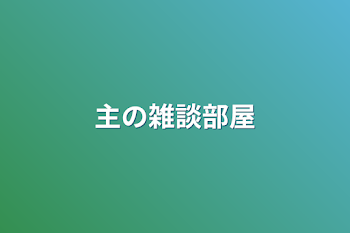 主の雑談部屋